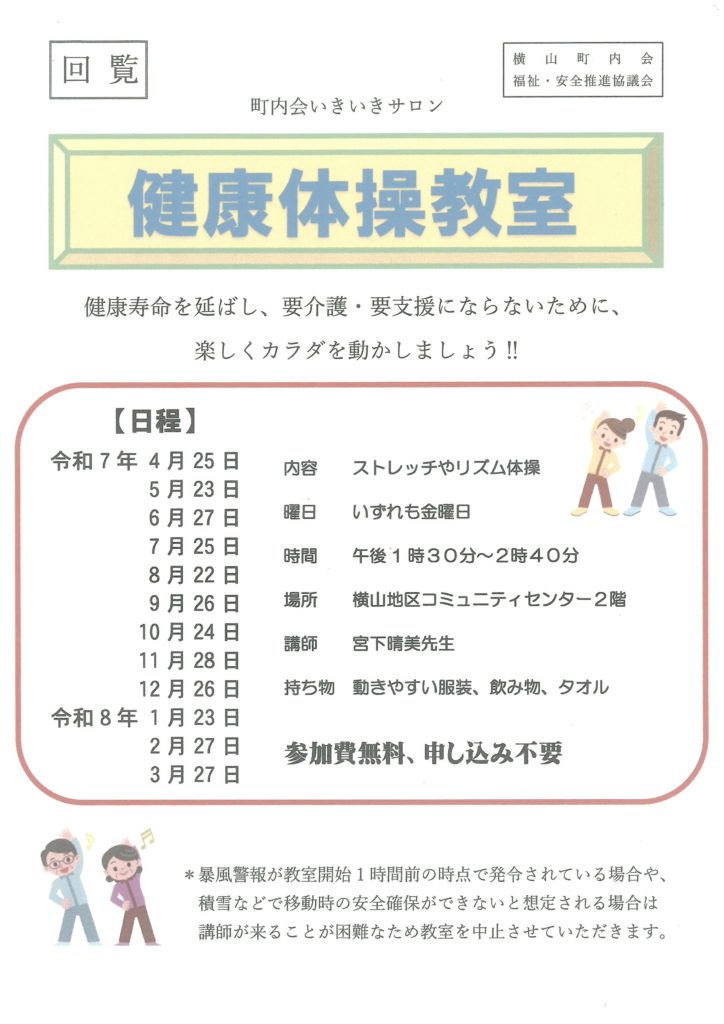 回覧

横山町内会
福祉・安全推進協議会

町内会いきいきサロン

健康体操教室

健康寿命を延ばし、要介護・要支援にならないために、

楽しくカラダを動かしましょう!!

【日程】

令和7年 4月25日
5月23日
6月27日
7月25日
8月22日
9月26日
10月24日
11月28日
12月26日
令和8年 1月23日
2月27日
3月27日

内容 ストレッチやリズム体操

曜日 いずれも金曜日

時間 午後1時30分~2時40分

場所 横山地区コミュニティセンター2階

講師 宮下晴美先生

持ち物 動きやすい服装、飲み物、タオル

参加費無料、申し込み不要

*暴風警報が教室開始1時間前の時点で発令されている場合や、積雪などで移動時の安全確保ができないと想定される場合は講師が来ることが困難なため教室を中止させていただきます。